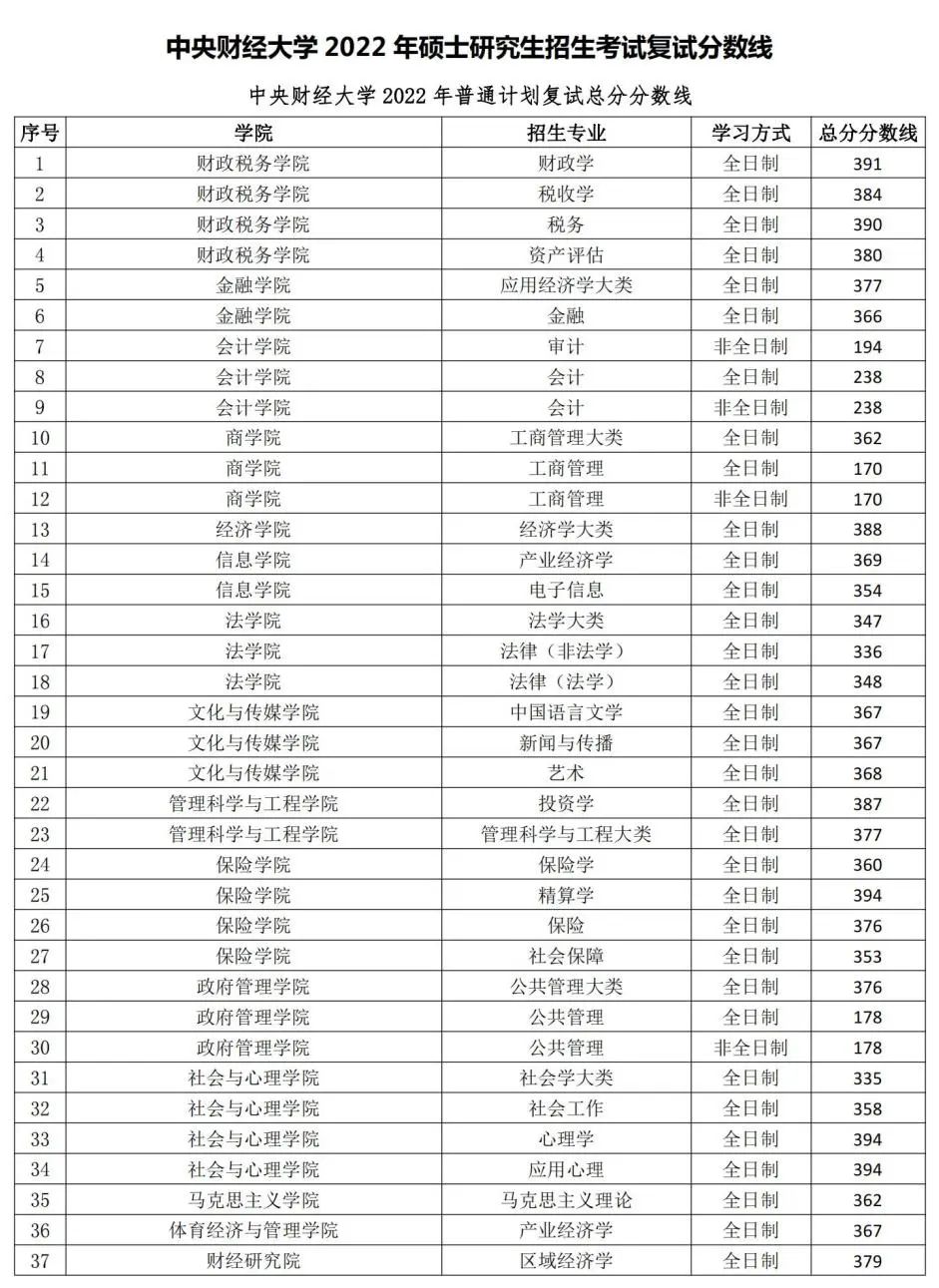 中央财经大学 2022 年硕士研究生招生考试复试分数线

中央财经大学 2022 年普通计划复试总分分数线

| 序号 | 学院 | 招生专业 | 学习方式 | 总分分数线 |
|---|---|---|---|---|
| 1 | 财政税务学院 | 财政学 | 全日制 | 391 |
| 2 | 财政税务学院 | 税收学 | 全日制 | 384 |
| 3 | 财政税务学院 | 税务 | 全日制 | 390 |
| 4 | 财政税务学院 | 资产评估 | 全日制 | 380 |
| 5 | 金融学院 | 应用经济学大类 | 全日制 | 377 |
| 6 | 金融学院 | 金融 | 全日制 | 366 |
| 7 | 会计学院 | 审计 | 非全日制 | 194 |
| 8 | 会计学院 | 会计 | 全日制 | 238 |
| 9 | 会计学院 | 会计 | 非全日制 | 238 |
| 10 | 商学院 | 工商管理大类 | 全日制 | 362 |
| 11 | 商学院 | 工商管理 | 全日制 | 170 |
| 12 | 商学院 | 工商管理 | 非全日制 | 170 |
| 13 | 经济学院 | 经济学大类 | 全日制 | 388 |
| 14 | 信息学院 | 产业经济学 | 全日制 | 369 |
| 15 | 信息学院 | 电子信息 | 全日制 | 354 |
| 16 | 法学院 | 法学大类 | 全日制 | 347 |
| 17 | 法学院 | 法律（非法学） | 全日制 | 336 |
| 18 | 法学院 | 法律（法学） | 全日制 | 348 |
| 19 | 文化与传媒学院 | 中国语言文学 | 全日制 | 367 |
| 20 | 文化与传媒学院 | 新闻与传播 | 全日制 | 367 |
| 21 | 文化与传媒学院 | 艺术 | 全日制 | 368 |
| 22 | 管理科学与工程学院 | 投资学 | 全日制 | 387 |
| 23 | 管理科学与工程学院 | 管理科学与工程大类 | 全日制 | 377 |
| 24 | 保险学院 | 保险学 | 全日制 | 360 |
| 25 | 保险学院 | 精算学 | 全日制 | 394 |
| 26 | 保险学院 | 保险 | 全日制 | 376 |
| 27 | 保险学院 | 社会保障 | 全日制 | 353 |
| 28 | 政府管理学院 | 公共管理大类 | 全日制 | 376 |
| 29 | 政府管理学院 | 公共管理 | 全日制 | 178 |
| 30 | 政府管理学院 | 公共管理 | 非全日制 | 178 |
| 31 | 社会与心理学院 | 社会学大类 | 全日制 | 335 |
| 32 | 社会与心理学院 | 社会工作 | 全日制 | 358 |
| 33 | 社会与心理学院 | 心理学 | 全日制 | 394 |
| 34 | 社会与心理学院 | 应用心理 | 全日制 | 394 |
| 35 | 马克思主义学院 | 马克思主义理论 | 全日制 | 362 |
| 36 | 体育经济与管理学院 | 产业经济学 | 全日制 | 367 |
| 37 | 财经研究院 | 区域经济学 | 全日制 | 379 |